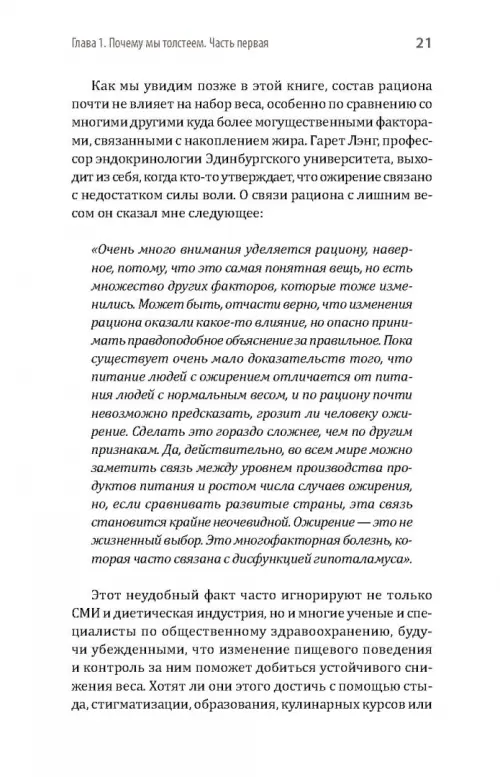 Глава 1. Почему мы толстеем. Часть первая 21

Как мы увидим позже в этой книге, состав рациона почти не влияет на набор веса, особенно по сравнению со многими другими куда более могущественными факторами, связанными с накоплением жира. Гарет Лэнг, профессор эндокринологии Эдинбургского университета, выходит из себя, когда кто-то утверждает, что ожирение связано с недостатком силы воли. О связи рациона с лишним весом он сказал мне следующее:

«Очень много внимания уделяется рациону, наверное, потому, что это самая понятная вещь, но есть множество других факторов, которые тоже изменились. Может быть, отчасти верно, что изменения рациона оказали какое-то влияние, но опасно принимать правдоподобное объяснение за правильное. Пока существует очень мало доказательств того, что питание людей с ожирением отличается от питания людей с нормальным весом, и по рациону почти невозможно предсказать, грозит ли человеку ожирение. Сделать это гораздо сложнее, чем по другим признакам. Да, действительно, во всем мире можно заметить связь между уровнем производства продуктов питания и ростом числа случаев ожирения, но, если сравнивать развитые страны, эта связь становится крайне неочевидной. Ожирение — это не жизненный выбор. Это многофакторная болезнь, которая часто связана с дисфункцией гипоталамуса».

Этот неудобный факт часто игнорируют не только СМИ и диетическая индустрия, но и многие ученые и специалисты по общественному здравоохранению, будучи убежденными, что изменение пищевого поведения и контроль за ним поможет добиться устойчивого снижения веса. Хотят ли они этого достичь с помощью стыда, стигматизации, образования, кулинарных курсов или